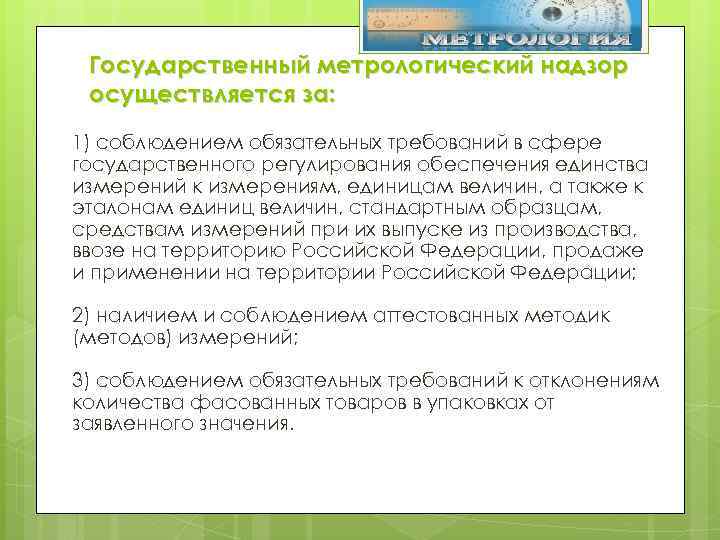 МЕТРОЛОГИЯ

Государственный метрологический надзор осуществляется за:

1) соблюдением обязательных требований в сфере государственного регулирования обеспечения единства измерений к измерениям, единицам величин, а также к эталонам единиц величин, стандартным образцам, средствам измерений при их выпуске из производства, ввозе на территорию Российской Федерации, продаже и применении на территории Российской Федерации;

2) наличием и соблюдением аттестованных методик (методов) измерений;

3) соблюдением обязательных требований к отклонениям количества фасованных товаров в упаковках от заявленного значения.